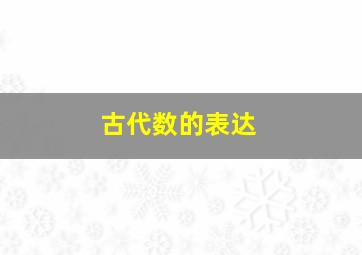 古代数的表达